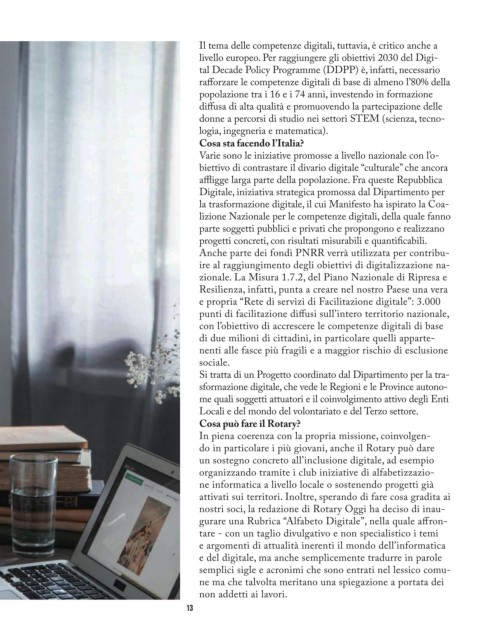 Il tema delle competenze digitali, tuttavia, è critico anche a livello europeo. Per raggiungere gli obiettivi 2030 del Digital Decade Policy Programme (DDPP) è, infatti, necessario rafforzare le competenze digitali di base di almeno l'80% della popolazione tra i 16 e i 74 anni, investendo in formazione diffusa di alta qualità e promuovendo la partecipazione delle donne a percorsi di studio nei settori STEM (scienza, tecnologia, ingegneria e matematica).
**Cosa sta facendo l'Italia?**
Varie sono le iniziative promosse a livello nazionale con l'obiettivo di contrastare il divario digitale "culturale" che ancora affligge larga parte della popolazione. Fra queste Repubblica Digitale, iniziativa strategica promossa dal Dipartimento per la trasformazione digitale, il cui Manifesto ha ispirato la Coalizione Nazionale per le competenze digitali, della quale fanno parte soggetti pubblici e privati che propongono e realizzano progetti concreti, con risultati misurabili e quantificabili.
Anche parte dei fondi PNRR verrà utilizzata per contribuire al raggiungimento degli obiettivi di digitalizzazione nazionale. La Misura 1.7.2, del Piano Nazionale di Ripresa e Resilienza, infatti, punta a creare nel nostro Paese una vera e propria "Rete di servizi di Facilitazione digitale": 3.000 punti di facilitazione diffusi sull'intero territorio nazionale, con l'obiettivo di accrescere le competenze digitali di base di due milioni di cittadini, in particolare quelli appartenenti alle fasce più fragili e a maggior rischio di esclusione sociale.
Si tratta di un Progetto coordinato dal Dipartimento per la trasformazione digitale, che vede le Regioni e le Province autonome quali soggetti attuatori e il coinvolgimento attivo degli Enti Locali e del mondo del volontariato e del Terzo settore.
**Cosa può fare il Rotary?**
In piena coerenza con la propria missione, coinvolgendo in particolare i più giovani, anche il Rotary può dare un sostegno concreto all'inclusione digitale, ad esempio organizzando tramite i club iniziative di alfabetizzazione informatica a livello locale o sostenendo progetti già attivati sui territori. Inoltre, sperando di fare cosa gradita ai nostri soci, la redazione di Rotary Oggi ha deciso di inaugurare una Rubrica "Alfabeto Digitale", nella quale affrontare - con un taglio divulgativo e non specialistico i temi e argomenti di attualità inerenti il mondo dell'informatica e del digitale, ma anche semplicemente tradurre in parole semplici sigle e acronimi che sono entrati nel lessico comune ma che talvolta meritano una spiegazione a portata dei non addetti ai lavori.

13